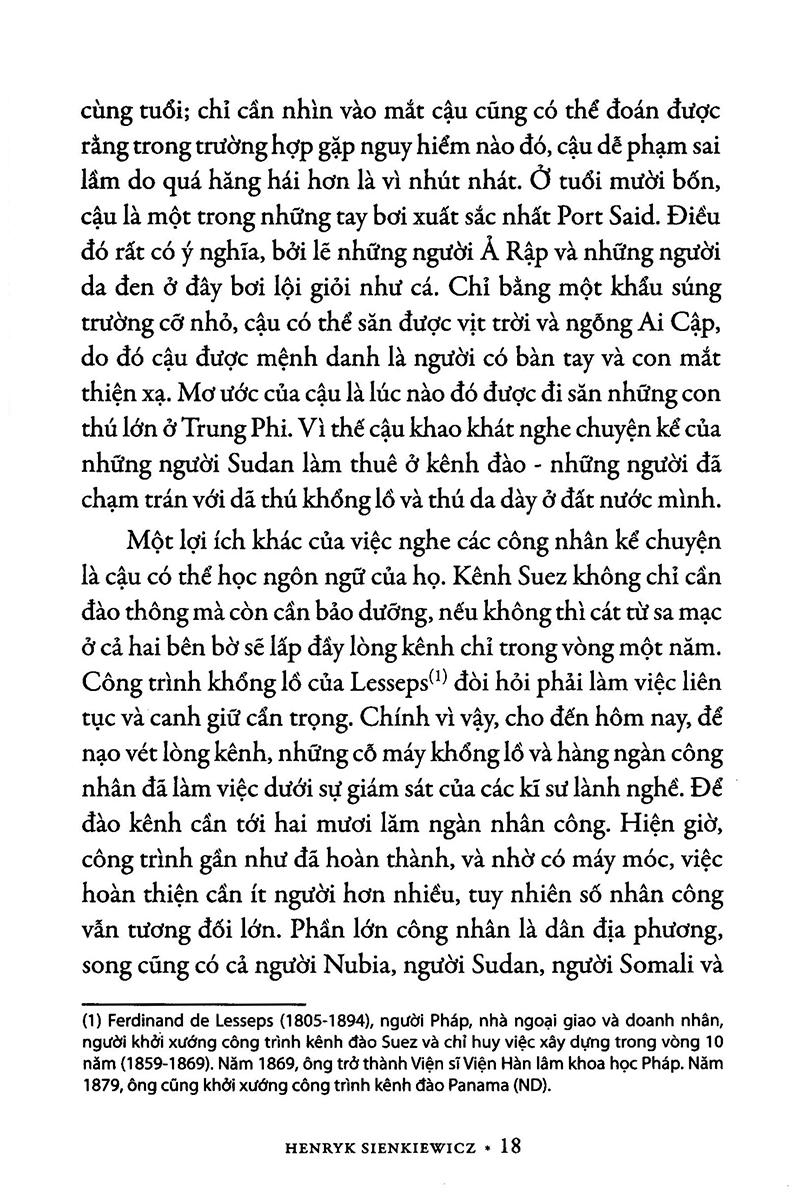 cùng tuổi; chỉ cần nhìn vào mắt cậu cũng có thể đoán được rằng trong trường hợp gặp nguy hiểm nào đó, cậu dễ phạm sai lầm do quá hăng hái hơn là vì nhút nhát. Ở tuổi mười bốn, cậu là một trong những tay bơi xuất sắc nhất Port Said. Điều đó rất có ý nghĩa, bởi lẽ những người Ả Rập và những người da đen ở đây bơi lội giỏi như cá. Chỉ bằng một khẩu súng trường cỡ nhỏ, cậu có thể săn được vịt trời và ngỗng Ai Cập, do đó cậu được mệnh danh là người có bàn tay và con mắt thiện xạ. Mơ ước của cậu là lúc nào đó được đi săn những con thú lớn ở Trung Phi. Vì thế cậu khao khát nghe chuyện kể của những người Sudan làm thuê ở kênh đào - những người đã chạm trán với dã thú khổng lồ và thú da dày ở đất nước mình.

Một lợi ích khác của việc nghe các công nhân kể chuyện là cậu có thể học ngôn ngữ của họ. Kênh Suez không chỉ cần đào thông mà còn cần bảo dưỡng, nếu không thì cát từ sa mạc ở cả hai bên bờ sẽ lấp đầy lòng kênh chỉ trong vòng một năm. Công trình khổng lồ của Lesseps$^{(1)}$ đòi hỏi phải làm việc liên tục và canh giữ cẩn trọng. Chính vì vậy, cho đến hôm nay, để nạo vét lòng kênh, những cỗ máy khổng lồ và hàng ngàn công nhân đã làm việc dưới sự giám sát của các kĩ sư lành nghề. Để đào kênh cần tới hai mươi lăm ngàn nhân công. Hiện giờ, công trình gần như đã hoàn thành, và nhờ có máy móc, việc hoàn thiện cần ít người hơn nhiều, tuy nhiên số nhân công vẫn tương đối lớn. Phần lớn công nhân là dân địa phương, song cũng có cả người Nubia, người Sudan, người Somali và

(1) Ferdinand de Lesseps (1805-1894), người Pháp, nhà ngoại giao và doanh nhân, người khởi xướng công trình kênh đào Suez và chỉ huy việc xây dựng trong vòng 10 năm (1859-1869). Năm 1869, ông trở thành Viện sĩ Viện Hàn lâm khoa học Pháp. Năm 1879, ông cũng khởi xướng công trình kênh đào Panama (ND).

HENRYK SIENKIEWICZ • 18